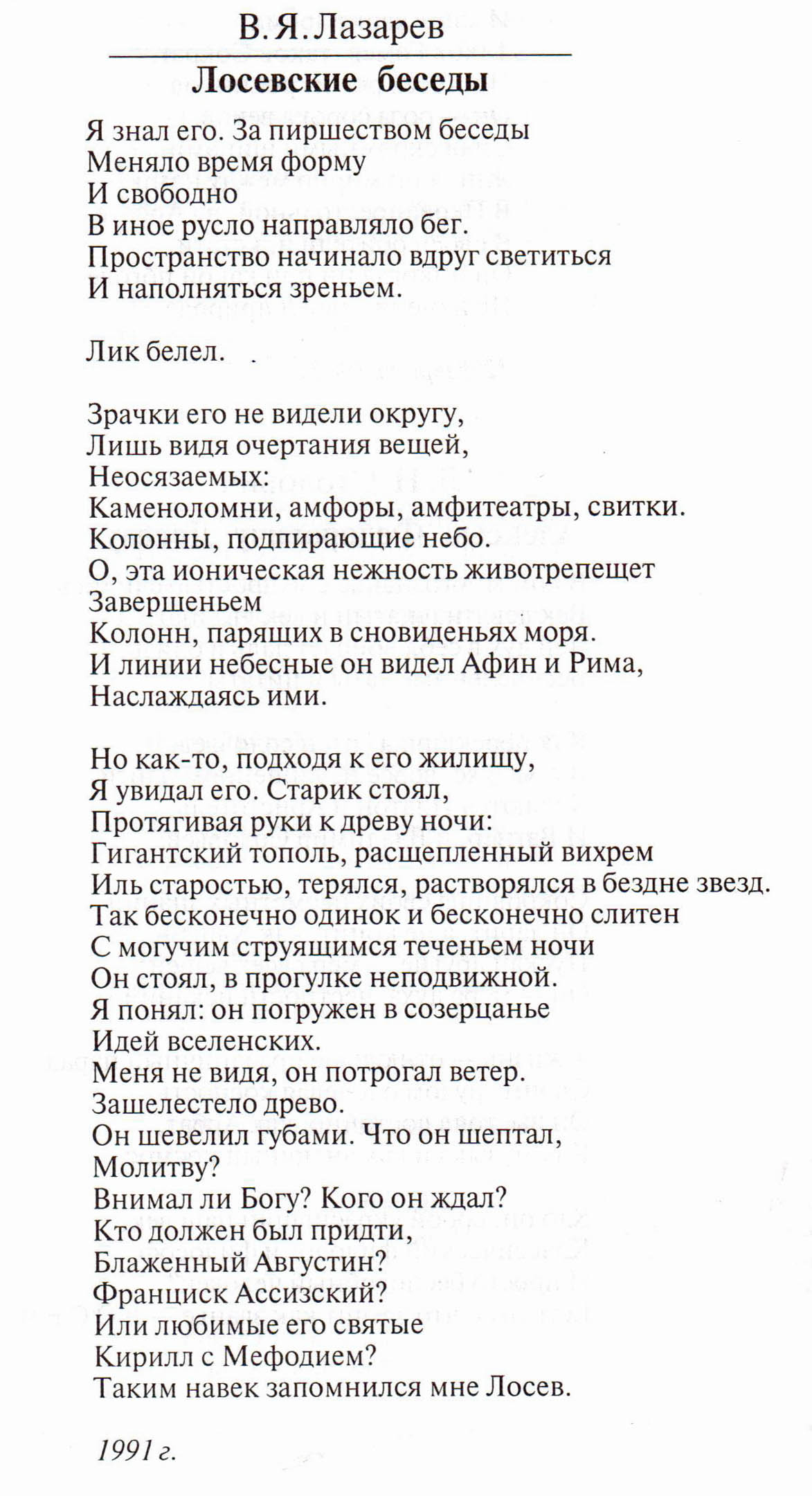 В. Я. Лазарев

Лосевские беседы

Я знал его. За пиршеством беседы
Меняло время форму
И свободно
В иное русло направляло бег.
Пространство начинало вдруг светиться
И наполняться зреньем.

Лик белел.

Зрачки его не видели округу,
Лишь видя очертания вещей,
Неосязаемых:
Каменоломни, амфоры, амфитеатры, свитки.
Колонны, подпирающие небо.
О, эта ионическая нежность животрепещет
Завершеньем
Колонн, парящих в сновиденьях моря.
И линии небесные он видел Афин и Рима,
Наслаждаясь ими.

Но как-то, подходя к его жилищу,
Я увидал его. Старик стоял,
Протягивая руки к древу ночи:
Гигантский тополь, расщепленный вихрем
Иль старостью, терялся, растворялся в бездне звезд.
Так бесконечно одинок и бесконечно слитен
С могучим струящимся теченьем ночи
Он стоял, в прогулке неподвижной.
Я понял: он погружен в созерцанье
Идей вселенских.
Меня не видя, он потрогал ветер.
Зашелестело древо.
Он шевелил губами. Что он шептал,
Молитву?
Внимал ли Богу? Кого он ждал?
Кто должен был придти,
Блаженный Августин?
Франциск Ассизский?
Или любимые его святые
Кирилл с Мефодием?
Таким навек запомнился мне Лосев.

1991 г.